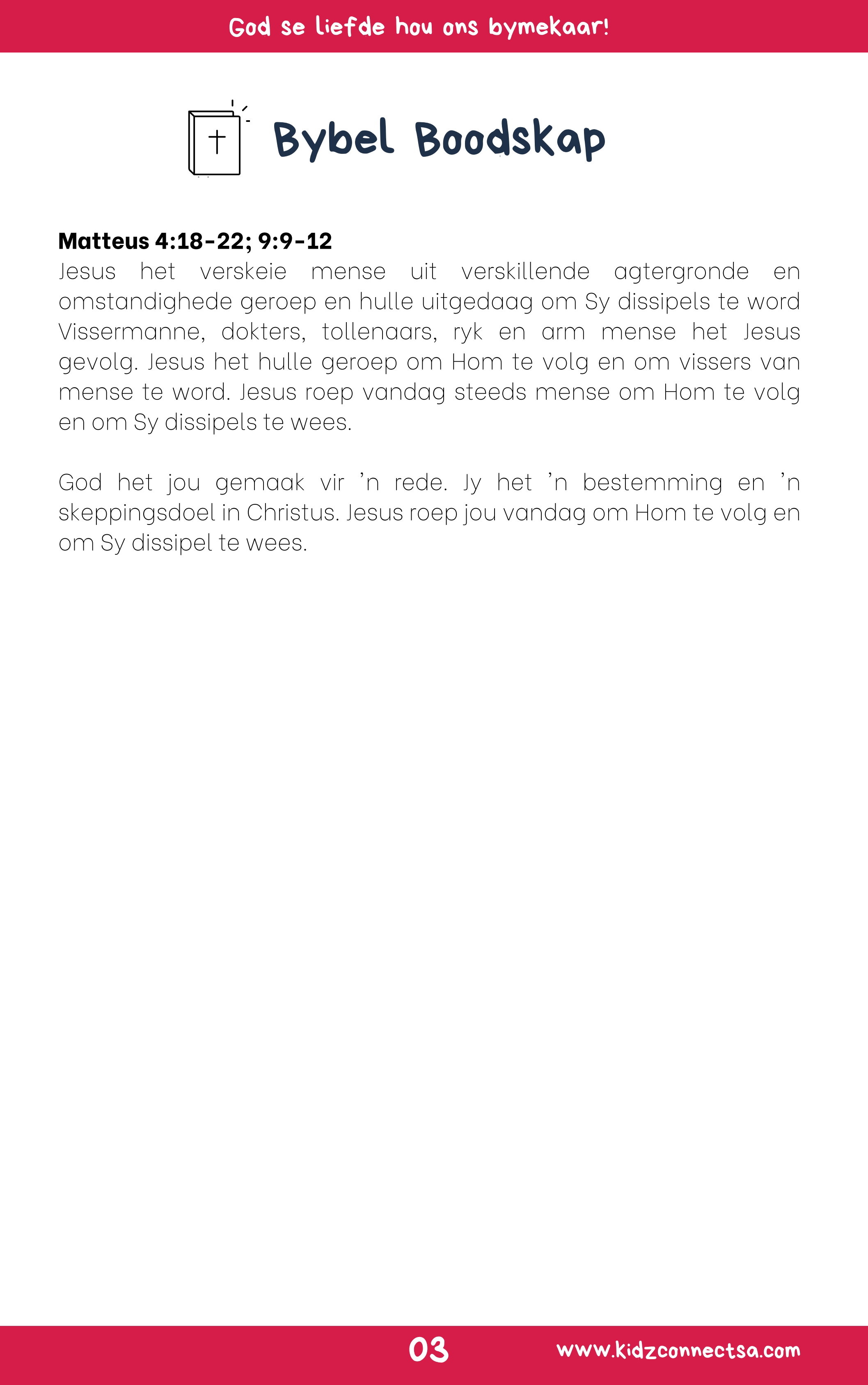 God se liefde hou ons bymekaar!

Bybel Boodskap

Matteus 4:18-22; 9:9-12
Jesus het verskeie mense uit verskillende agtergronde en omstandighede geroep en hulle uitgedaag om Sy dissipels te word Vissermanne, dokters, tollenaars, ryk en arm mense het Jesus gevolg. Jesus het hulle geroep om Hom te volg en om vissers van mense te word. Jesus roep vandag steeds mense om Hom te volg en om Sy dissipels te wees.

God het jou gemaak vir 'n rede. Jy het 'n bestemming en 'n skeppingsdoel in Christus. Jesus roep jou vandag om Hom te volg en om Sy dissipel te wees.

03 www.kidzconnectsa.com